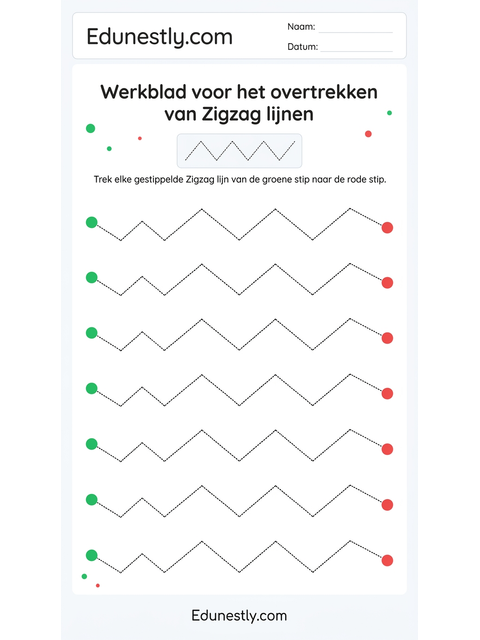 Edunestly.com

Naam:

Datum:

Werkblad voor het overtrekken van Zigzag lijnen

Trek elke gestippelde Zigzag lijn van de groene stip naar de rode stip.

Edunestly.com